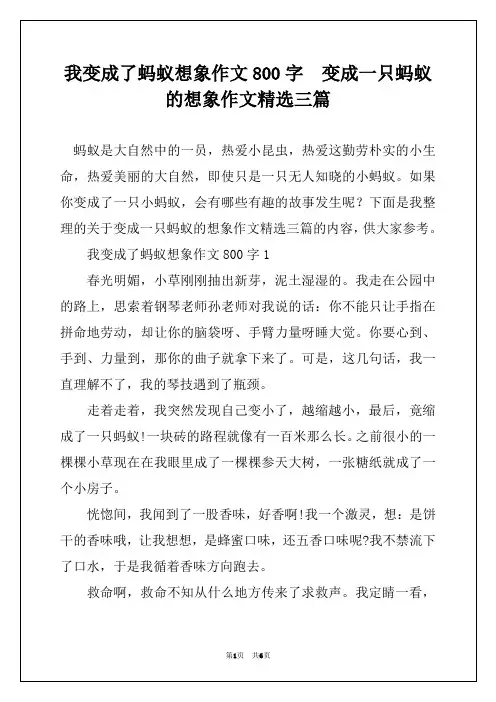 我变成了蚂蚁想象作文 800 字　变成一只蚂蚁的想象作文精选三篇

蚂蚁是大自然中的一员，热爱小昆虫，热爱这勤劳朴实的小生命，热爱美丽的大自然，即使只是一只无人知晓的小蚂蚁。如果你变成了一只小蚂蚁，会有哪些有趣的故事发生呢？下面是我整理的关于变成一只蚂蚁的想象作文精选三篇的内容，供大家参考。

我变成了蚂蚁想象作文 800 字 1

春光明媚，小草刚刚抽出新芽，泥土湿湿的。我走在公园中的路上，思索着钢琴老师孙老师对我说的话：你不能只让手指在拼命地劳动，却让你的脑袋呀、手臂力量呀睡大觉。你要心到、手到、力量到，那你的曲子就拿下来了。可是，这几句话，我一直理解不了，我的琴技遇到了瓶颈。

走着走着，我突然发现自己变小了，越缩越小，最后，竟缩成了一只蚂蚁!一块砖的路程就像有一百米那么长。之前很小的一棵棵小草现在在我眼里成了一棵棵参天大树，一张糖纸就成了一个小房子。

恍惚间，我闻到了一股香味，好香啊!我一个激灵，想：是饼干的香味哦，让我想想，是蜂蜜口味，还五香口味呢?我不禁流下了口水，于是我循着香味方向跑去。

救命啊，救命不知从什么地方传来了求救声。我定睛一看，

第1页　共6页